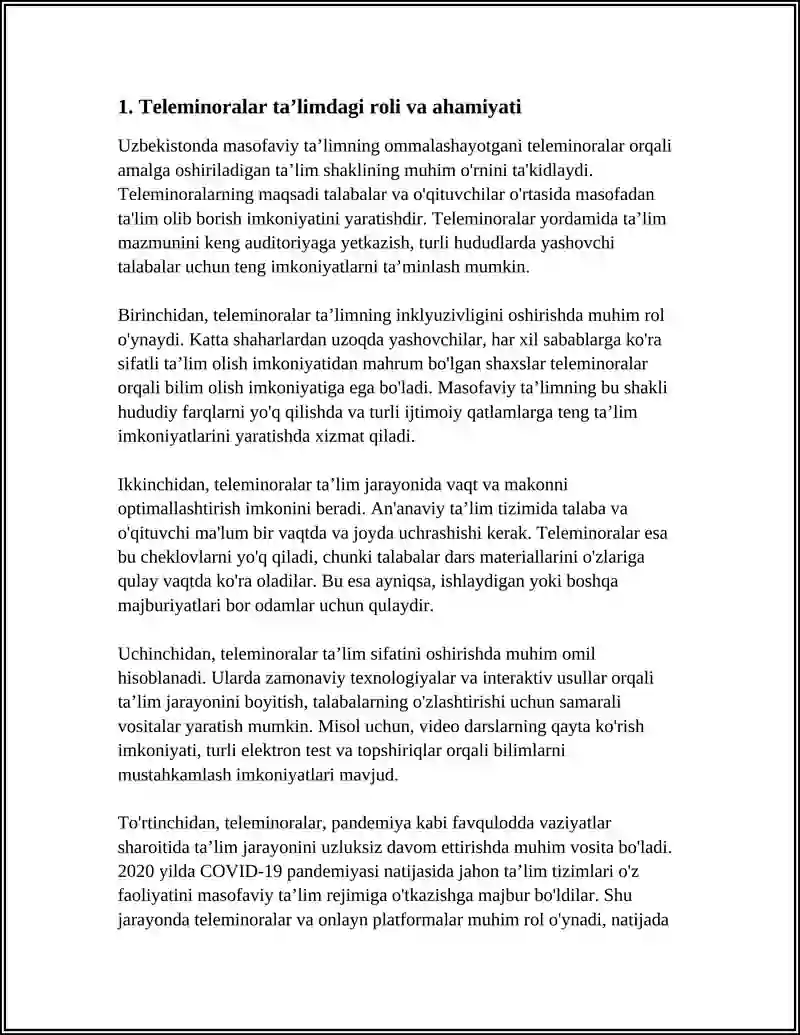 1. Teleminoralar ta'limdagi roli va ahamiyati

Uzbekistonda masofaviy ta'limning ommalashayotgani teleminoralar orqali amalga oshiriladigan ta'lim shaklining muhim o'rnini ta'kidlaydi. Teleminoralarning maqsadi talabalar va o'qituvchilar o'rtasida masofadan ta'lim olib borish imkoniyatini yaratishdir. Teleminoralar yordamida ta'lim mazmunini keng auditoriyaga yetkazish, turli hududlarda yashovchi talabalar uchun teng imkoniyatlarni ta'minlash mumkin.

Birinchidan, teleminoralar ta'limning inklyuzivligini oshirishda muhim rol o'ynaydi. Katta shaharlardan uzoqda yashovchilar, har xil sabablarga ko'ra sifatli ta'lim olish imkoniyatidan mahrum bo'lgan shaxslar teleminoralar orqali bilim olish imkoniyatiga ega bo'ladi. Masofaviy ta'limning bu shakli hududiy farqlarni yo'q qilishda va turli ijtimoiy qatlamlarga teng ta'lim imkoniyatlarini yaratishda xizmat qiladi.

Ikkinchidan, teleminoralar ta'lim jarayonida vaqt va makonni optimallashtirish imkonini beradi. An'anaviy ta'lim tizimida talaba va o'qituvchi ma'lum bir vaqtda va joyda uchrashishi kerak. Teleminoralar esa bu cheklovlarni yo'q qiladi, chunki talabalar dars materiallarini o'zlariga qulay vaqtda ko'ra oladilar. Bu esa ayniqsa, ishlaydigan yoki boshqa majburiyatlari bor odamlar uchun qulaydir.

Uchinchidan, teleminoralar ta'lim sifatini oshirishda muhim omil hisoblanadi. Ularda zamonaviy texnologiyalar va interaktiv usullar orqali ta'lim jarayonini boyitish, talabalarning o'zlashtirishi uchun samarali vositalar yaratish mumkin. Misol uchun, video darslarning qayta ko'rish imkoniyati, turli elektron test va topshiriqlar orqali bilimlarni mustahkamlash imkoniyatlari mavjud.

To'rtinchidan, teleminoralar, pandemiya kabi favqulodda vaziyatlar sharoitida ta'lim jarayonini uzluksiz davom ettirishda muhim vosita bo'ladi. 2020 yilda COVID-19 pandemiyasi natijasida jahon ta'lim tizimlari o'z faoliyatini masofaviy ta'lim rejimiga o'tkazishga majbur bo'ldilar. Shu jarayonda teleminoralar va onlayn platformalar muhim rol o'ynadi, natijada